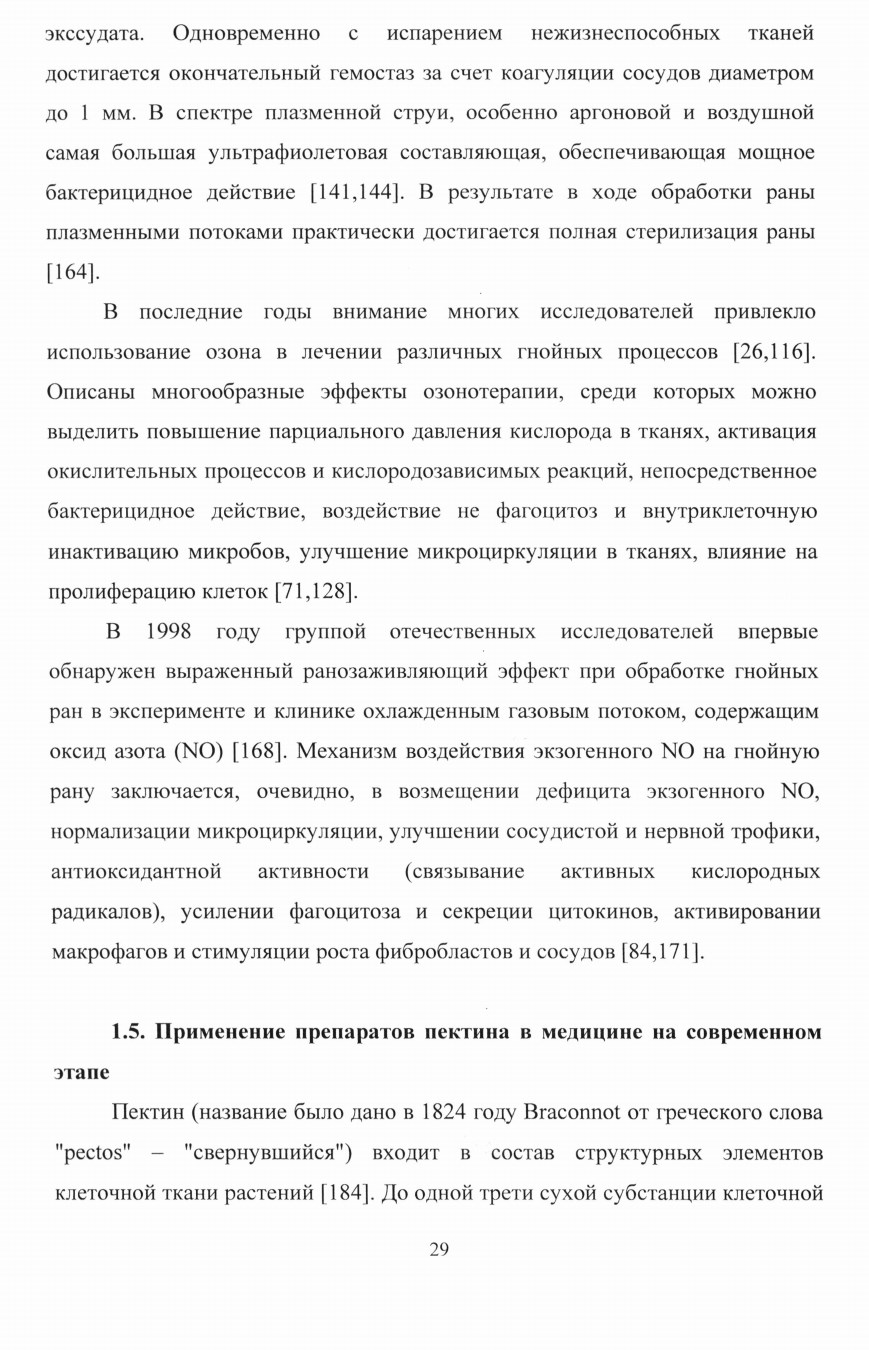 экссудата. Одновременно с испарением нежизнеспособных тканей достигается окончательный гемостаз за счет коагуляции сосудов диаметром до 1 мм. В спектре плазменной струи, особенно аргоновой и воздушной самая большая ультрафиолетовая составляющая, обеспечивающая мощное бактерицидное действие [141,144]. В результате в ходе обработки раны плазменными потоками практически достигается полная стерилизация раны [164].

В последние годы внимание многих исследователей привлекло использование озона в лечении различных гнойных процессов [26,116]. Описаны многообразные эффекты озонотерапии, среди которых можно выделить повышение парциального давления кислорода в тканях, активация окислительных процессов и кислородозависимых реакций, непосредственное бактерицидное действие, воздействие не фагоцитоз и внутриклеточную инактивацию микробов, улучшение микроциркуляции в тканях, влияние на пролиферацию клеток [71,128].

В 1998 году группой отечественных исследователей впервые обнаружен выраженный ранозаживляющий эффект при обработке гнойных ран в эксперименте и клинике охлажденным газовым потоком, содержащим оксид азота (NO) [168]. Механизм воздействия экзогенного NO на гнойную рану заключается, очевидно, в возмещении дефицита экзогенного NO, нормализации микроциркуляции, улучшении сосудистой и нервной трофики, антиоксидантной активности (связывание активных кислородных радикалов), усилении фагоцитоза и секреции цитокинов, активировании макрофагов и стимуляции роста фибробластов и сосудов [84,171].

1.5. Применение препаратов пектина в медицине на современном этапе

Пектин (название было дано в 1824 году Braconnot от греческого слова "pectos" – "свернувшийся") входит в состав структурных элементов клеточной ткани растений [184]. До одной трети сухой субстанции клеточной

29